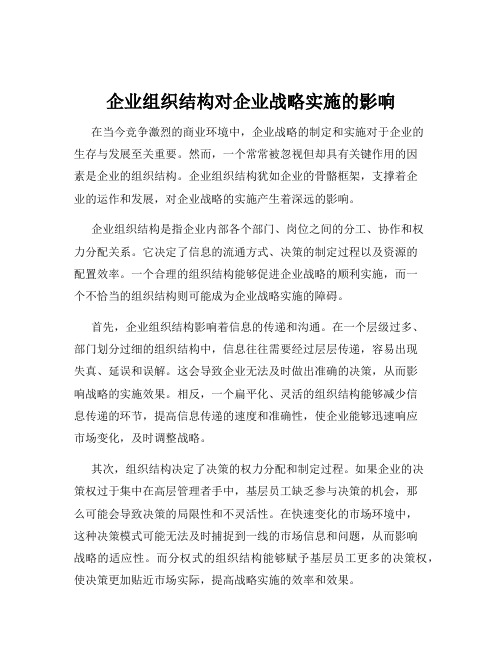 企业组织结构对企业战略实施的影响

在当今竞争激烈的商业环境中，企业战略的制定和实施对于企业的生存与发展至关重要。然而，一个常常被忽视但却具有关键作用的因素是企业的组织结构。企业组织结构犹如企业的骨骼框架，支撑着企业的运作和发展，对企业战略的实施产生着深远的影响。

企业组织结构是指企业内部各个部门、岗位之间的分工、协作和权力分配关系。它决定了信息的流通方式、决策的制定过程以及资源的配置效率。一个合理的组织结构能够促进企业战略的顺利实施，而一个不恰当的组织结构则可能成为企业战略实施的障碍。

首先，企业组织结构影响着信息的传递和沟通。在一个层级过多、部门划分过细的组织结构中，信息往往需要经过层层传递，容易出现失真、延误和误解。这会导致企业无法及时做出准确的决策，从而影响战略的实施效果。相反，一个扁平化、灵活的组织结构能够减少信息传递的环节，提高信息传递的速度和准确性，使企业能够迅速响应市场变化，及时调整战略。

其次，组织结构决定了决策的权力分配和制定过程。如果企业的决策权过于集中在高层管理者手中，基层员工缺乏参与决策的机会，那么可能会导致决策的局限性和不灵活性。在快速变化的市场环境中，这种决策模式可能无法及时捕捉到一线的市场信息和问题，从而影响战略的适应性。而分权式的组织结构能够赋予基层员工更多的决策权，使决策更加贴近市场实际，提高战略实施的效率和效果。